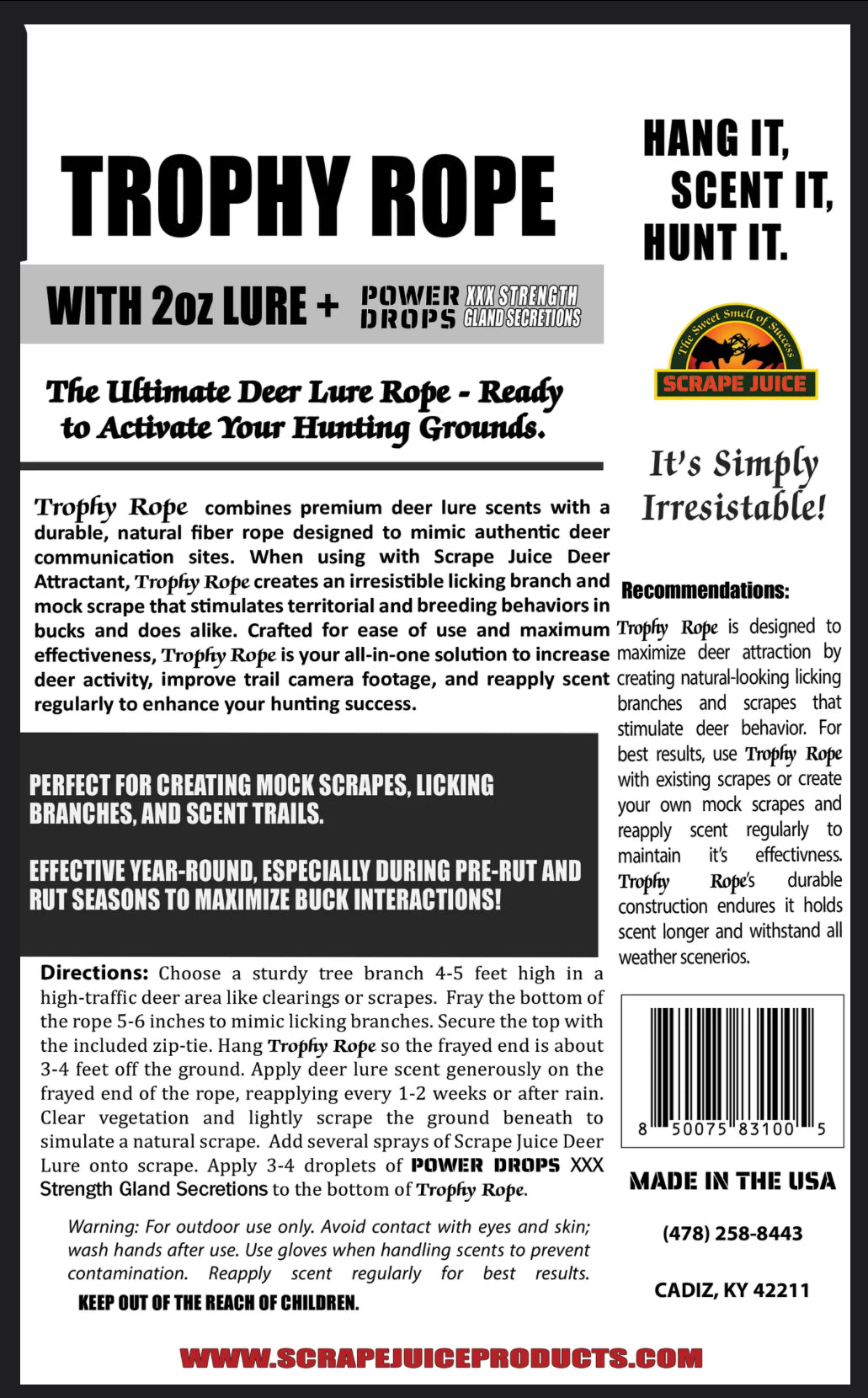 TROPHY ROPE

WITH 2oz LURE + POWER DROPS XXX STRENGTH GLAND SECRETIONS

The Ultimate Deer Lure Rope - Ready to Activate Your Hunting Grounds.

Trophy Rope combines premium deer lure scents with a durable, natural fiber rope designed to mimic authentic deer communication sites. When using with Scrape Juice Deer Attractant, Trophy Rope creates an irresistible licking branch and mock scrape that stimulates territorial and breeding behaviors in bucks and does alike. Crafted for ease of use and maximum effectiveness, Trophy Rope is your all-in-one solution to increase deer activity, improve trail camera footage, and reapply scent regularly to enhance your hunting success.

PERFECT FOR CREATING MOCK SCRAPES, LICKING BRANCHES, AND SCENT TRAILS.

EFFECTIVE YEAR-ROUND, ESPECIALLY DURING PRE-RUT AND RUT SEASONS TO MAXIMIZE BUCK INTERACTIONS!

Directions: Choose a sturdy tree branch 4-5 feet high in a high-traffic deer area like clearings or scrapes. Fray the bottom of the rope 5-6 inches to mimic licking branches. Secure the top with the included zip-tie. Hang Trophy Rope so the frayed end is about 3-4 feet off the ground. Apply deer lure scent generously on the frayed end of the rope, reapplying every 1-2 weeks or after rain. Clear vegetation and lightly scrape the ground beneath to simulate a natural scrape. Add several sprays of Scrape Juice Deer Lure onto scrape. Apply 3-4 droplets of POWER DROPS XXX Strength Gland Secretions to the bottom of Trophy Rope.

Warning: For outdoor use only. Avoid contact with eyes and skin; wash hands after use. Use gloves when handling scents to prevent contamination. Reapply scent regularly for best results.

KEEP OUT OF THE REACH OF CHILDREN.

HANG IT, SCENT IT, HUNT IT.

The Sweet Smell of Success
SCRAPE JUICE

It's Simply Irresistable!

Recommendations:
Trophy Rope is designed to maximize deer attraction by creating natural-looking licking branches and scrapes that stimulate deer behavior. For best results, use Trophy Rope with existing scrapes or create your own mock scrapes and reapply scent regularly to maintain it's effectivness. Trophy Rope's durable construction endures it holds scent longer and withstand all weather scenerios.

8 50075 83100 5

MADE IN THE USA

(478) 258-8443

CADIZ, KY 42211

WWW.SCRAPEJUICEPRODUCTS.COM